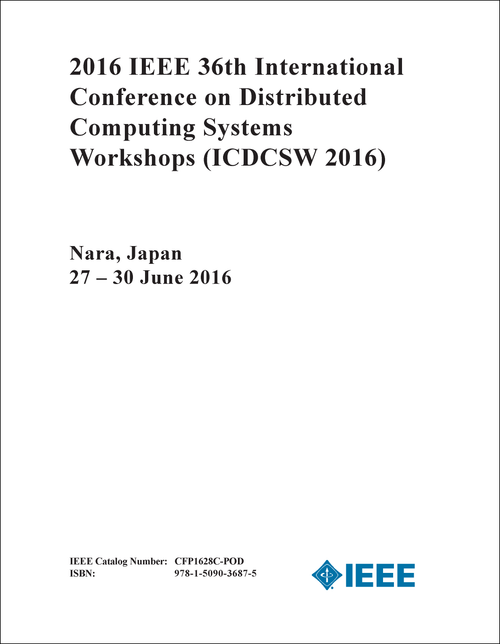 2016 IEEE 36th International Conference on Distributed Computing Systems Workshops (ICDCSW 2016)

Nara, Japan
27 – 30 June 2016

IEEE Catalog Number: CFP1628C-POD
ISBN: 978-1-5090-3687-5

IEEE